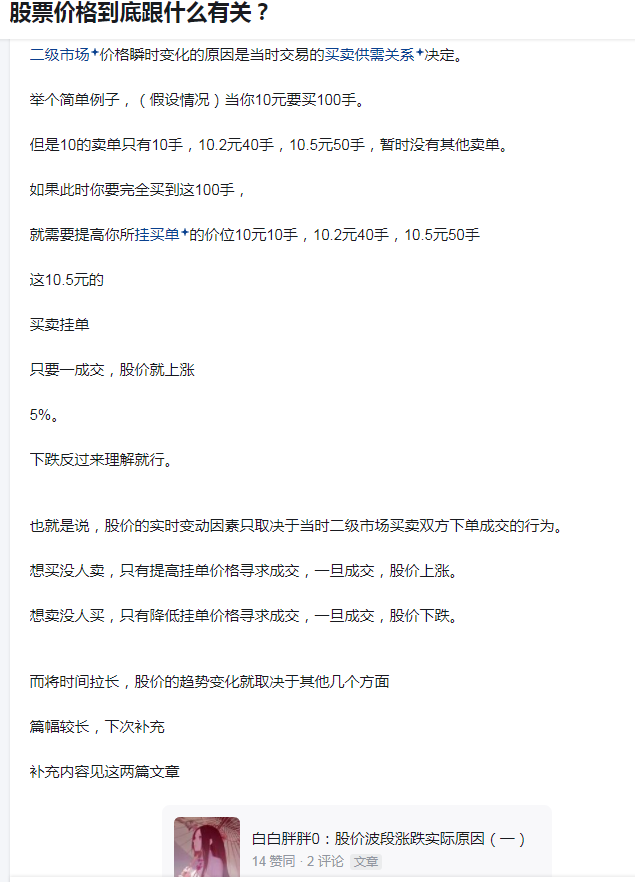 股票价格到底跟什么有关？

二级市场价格瞬时变化的原因是当时交易的买卖供需关系决定。

举个简单例子，（假设情况）当你10元要买100手。

但是10的卖单只有10手，10.2元40手，10.5元50手，暂时没有其他卖单。

如果此时你要完全买到这100手，

就需要提高你所挂买单的价位10元10手，10.2元40手，10.5元50手

这10.5元的

买卖挂单

只要一成交，股价就上涨

5%。

下跌反过来理解就行。

也就是说，股价的实时变动因素只取决于当时二级市场买卖双方下单成交的行为。

想买没人卖，只有提高挂单价格寻求成交，一旦成交，股价上涨。

想卖没人买，只有降低挂单价格寻求成交，一旦成交，股价下跌。

而将时间拉长，股价的趋势变化就取决于其他几个方面

篇幅较长，下次补充

补充内容见这两篇文章

白白胖胖0：股价波段涨跌实际原因（一）
14 赞同 · 2 评论 文章